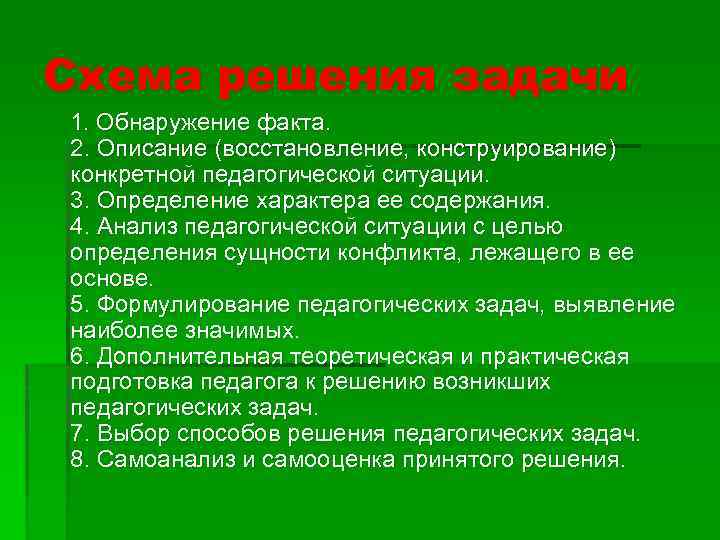 Схема решения задачи

1. Обнаружение факта.
2. Описание (восстановление, конструирование) конкретной педагогической ситуации.
3. Определение характера ее содержания.
4. Анализ педагогической ситуации с целью определения сущности конфликта, лежащего в ее основе.
5. Формулирование педагогических задач, выявление наиболее значимых.
6. Дополнительная теоретическая и практическая подготовка педагога к решению возникших педагогических задач.
7. Выбор способов решения педагогических задач.
8. Самоанализ и самооценка принятого решения.